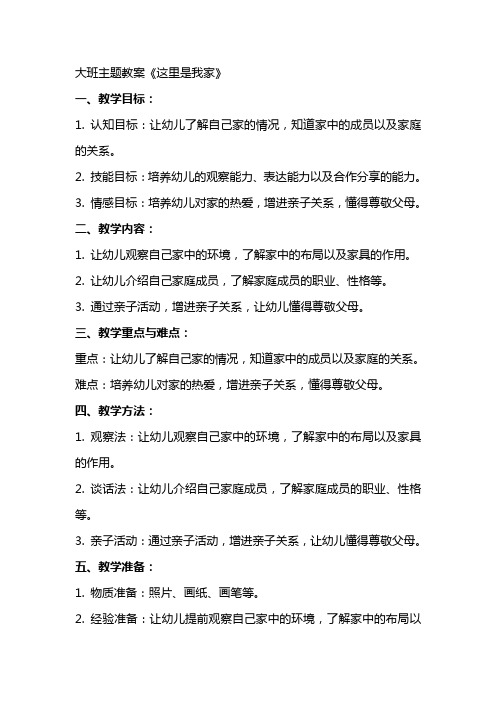 大班主题教案《这里是我家》

一、教学目标：

1. 认知目标：让幼儿了解自己家的情况，知道家中的成员以及家庭的关系。

2. 技能目标：培养幼儿的观察能力、表达能力以及合作分享的能力。

3. 情感目标：培养幼儿对家的热爱，增进亲子关系，懂得尊敬父母。

二、教学内容：

1. 让幼儿观察自己家中的环境，了解家中的布局以及家具的作用。

2. 让幼儿介绍自己家庭成员，了解家庭成员的职业、性格等。

3. 通过亲子活动，增进亲子关系，让幼儿懂得尊敬父母。

三、教学重点与难点：

重点：让幼儿了解自己家的情况，知道家中的成员以及家庭的关系。

难点：培养幼儿对家的热爱，增进亲子关系，懂得尊敬父母。

四、教学方法：

1. 观察法：让幼儿观察自己家中的环境，了解家中的布局以及家具的作用。

2. 谈话法：让幼儿介绍自己家庭成员，了解家庭成员的职业、性格等。

3. 亲子活动：通过亲子活动，增进亲子关系，让幼儿懂得尊敬父母。

五、教学准备：

1. 物质准备：照片、画纸、画笔等。

2. 经验准备：让幼儿提前观察自己家中的环境，了解家中的布局以